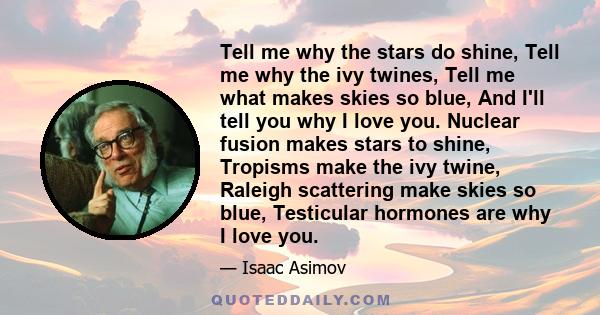 Tell me why the stars do shine, Tell me why the ivy twines, Tell me what makes skies so blue, And I'll tell you why I love you. Nuclear fusion makes stars to shine, Tropisms make the ivy twine, Raleigh scattering make skies so blue, Testicular hormones are why I love you.

— Isaac Asimov

QUOTEDDAILY.COM